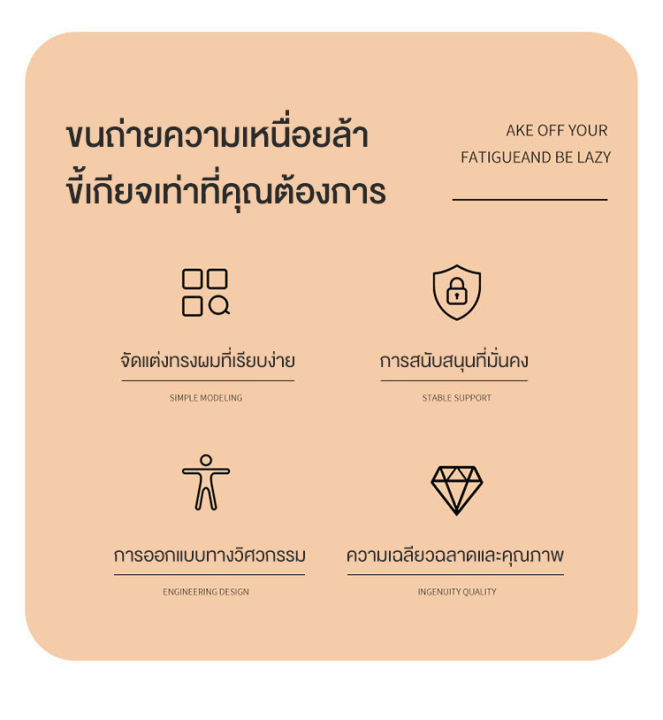 ขนถ่ายความเหนื่อยล้า
ขี้เกียจเท่าที่คุณต้องการ

AKE OFF YOUR FATIGUEAND BE LAZY

จัดแต่งทรงผมที่เรียบง่าย
SIMPLE MODELING

การสนับสนุนที่มั่นคง
STABLE SUPPORT

การออกแบบทางวิศวกรรม
ENGINEERING DESIGN

ความเฉลียวฉลาดและคุณภาพ
INGENUITY QUALITY